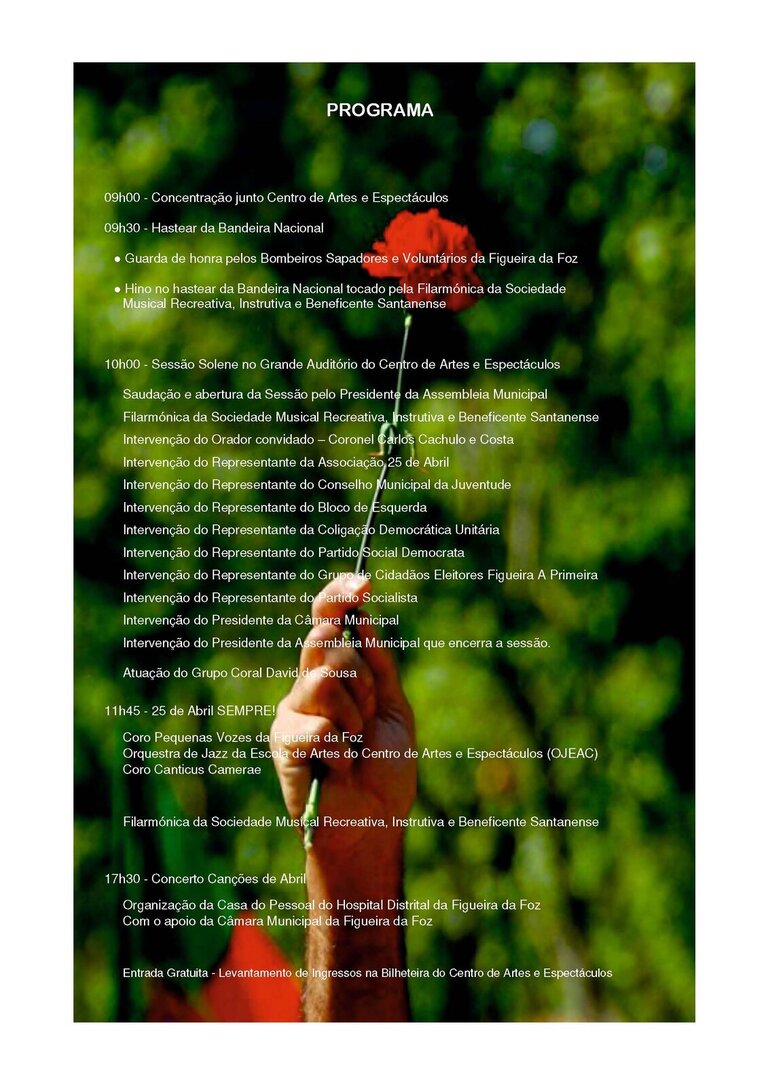 PROGRAMA

09h00 - Concentração junto Centro de Artes e Espectáculos

09h30 - Hastear da Bandeira Nacional

● Guarda de honra pelos Bombeiros Sapadores e Voluntários da Figueira da Foz

● Hino no hastear da Bandeira Nacional tocado pela Filarmónica da Sociedade Musical Recreativa, Instrutiva e Beneficente Santanense

10h00 - Sessão Solene no Grande Auditório do Centro de Artes e Espectáculos

Saudação e abertura da Sessão pelo Presidente da Assembleia Municipal

Filarmónica da Sociedade Musical Recreativa, Instrutiva e Beneficente Santanense

Intervenção do Orador convidado – Coronel Carlos Cachulo e Costa

Intervenção do Representante da Associação 25 de Abril

Intervenção do Representante do Conselho Municipal da Juventude

Intervenção do Representante do Bloco de Esquerda

Intervenção do Representante da Coligação Democrática Unitária

Intervenção do Representante do Partido Social Democrata

Intervenção do Representante do Grupo de Cidadãos Eleitores Figueira A Primeira

Intervenção do Representante do Partido Socialista

Intervenção do Presidente da Câmara Municipal

Intervenção do Presidente da Assembleia Municipal que encerra a sessão.

Atuação do Grupo Coral David de Sousa

11h45 - 25 de Abril SEMPRE!

Coro Pequenas Vozes da Figueira da Foz
Orquestra de Jazz da Escola de Artes do Centro de Artes e Espectáculos (OJEAC)
Coro Canticus Camerae

Filarmónica da Sociedade Musical Recreativa, Instrutiva e Beneficente Santanense

17h30 - Concerto Canções de Abril

Organização da Casa do Pessoal do Hospital Distrital da Figueira da Foz
Com o apoio da Câmara Municipal da Figueira da Foz

Entrada Gratuita - Levantamento de Ingressos na Bilheteira do Centro de Artes e Espectáculos